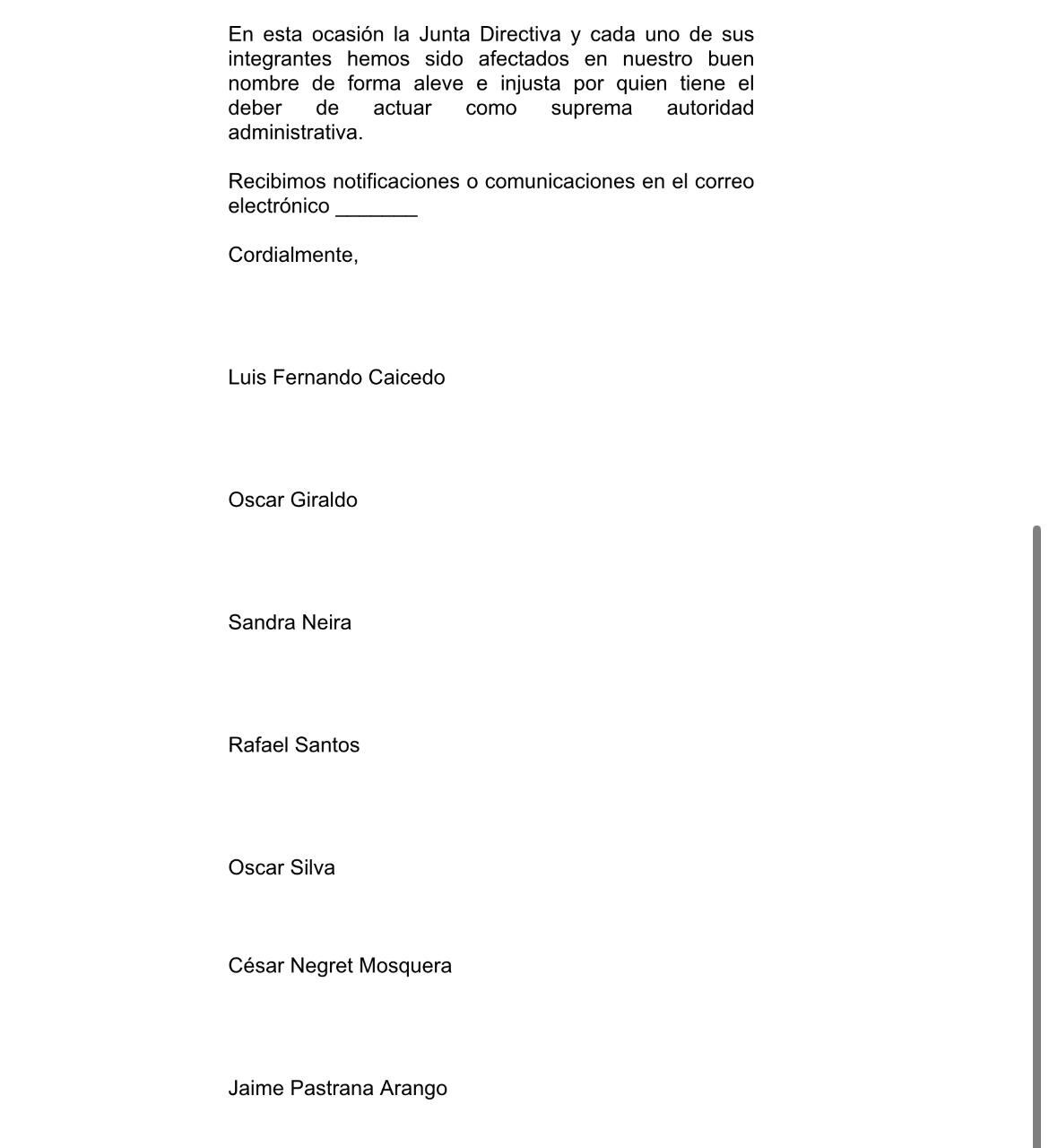 En esta ocasión la Junta Directiva y cada uno de sus integrantes hemos sido afectados en nuestro buen nombre de forma aleve e injusta por quien tiene el deber de actuar como suprema autoridad administrativa.

Recibimos notificaciones o comunicaciones en el correo electrónico _______

Cordialmente,

Luis Fernando Caicedo

Oscar Giraldo

Sandra Neira

Rafael Santos

Oscar Silva

César Negret Mosquera

Jaime Pastrana Arango